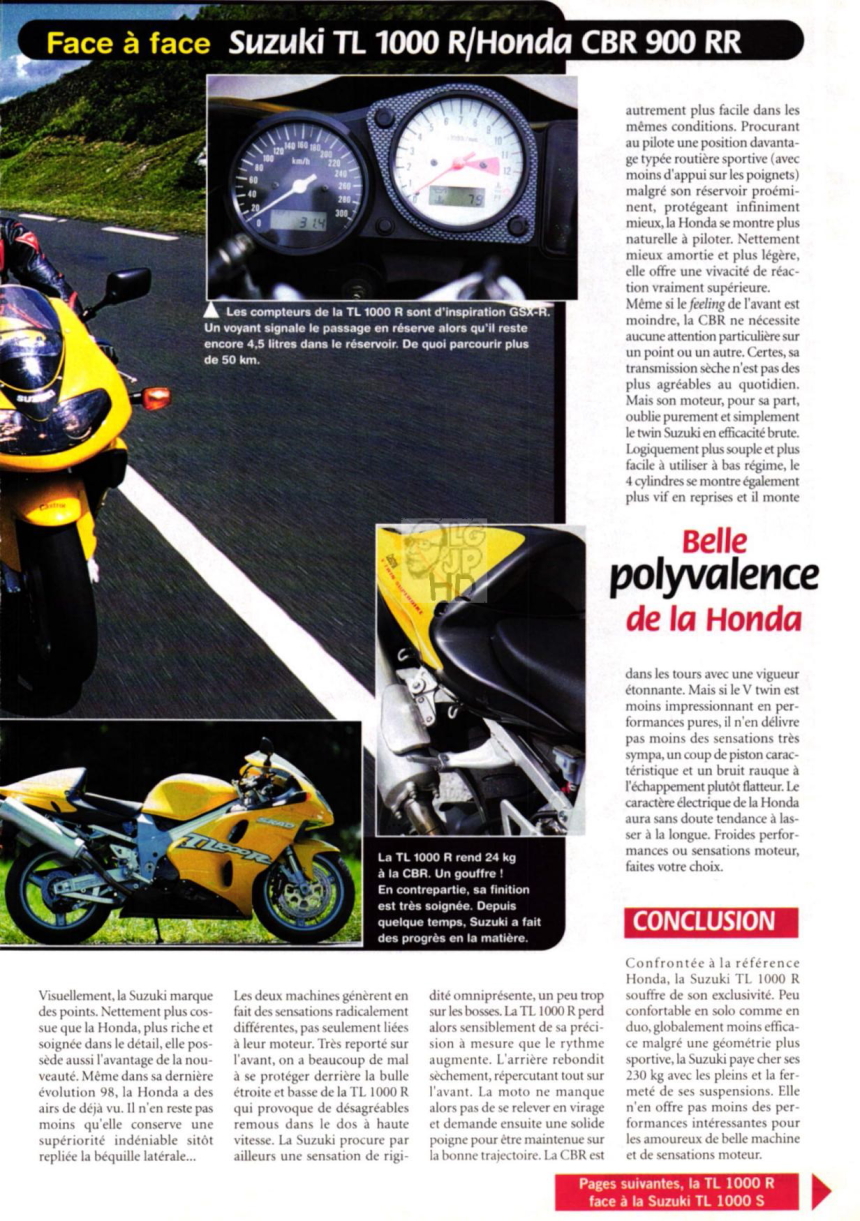 Face à face Suzuki TL 1000 R/Honda CBR 900 RR

Les compteurs de la TL 1000 R sont d'inspiration GSX-R. Un voyant signale le passage en réserve alors qu'il reste encore 4,5 litres dans le réservoir. De quoi parcourir plus de 50 km.

La TL 1000 R rend 24 kg à la CBR. Un gouffre ! En contrepartie, sa finition est très soignée. Depuis quelque temps, Suzuki a fait des progrès en la matière.

Visuellement, la Suzuki marque des points. Nettement plus cossue que la Honda, plus riche et soignée dans le détail, elle possède aussi l'avantage de la nouveauté. Même dans sa dernière évolution 98, la Honda a des airs de déjà vu. Il n'en reste pas moins qu'elle conserve une supériorité indéniable sitôt repliée la béquille latérale...

Les deux machines génèrent en fait des sensations radicalement différentes, pas seulement liées à leur moteur. Très reporté sur l'avant, on a beaucoup de mal à se protéger derrière la bulle étroite et basse de la TL 1000 R qui provoque de désagréables remous dans le dos à haute vitesse. La Suzuki procure par ailleurs une sensation de rigidité omniprésente, un peu trop sur les bosses. La TL 1000 R perd alors sensiblement de sa précision à mesure que le rythme augmente. L'arrière rebondit sèchement, répercutant tout sur l'avant. La moto ne manque alors pas de se relever en virage et demande ensuite une solide poigne pour être maintenue sur la bonne trajectoire. La CBR est

autrement plus facile dans les mêmes conditions. Procurant au pilote une position davantage typée routière sportive (avec moins d'appui sur les poignets) malgré son réservoir proéminent, protégeant infiniment mieux, la Honda se montre plus naturelle à piloter. Nettement mieux amortie et plus légère, elle offre une vivacité de réaction vraiment supérieure. Même si le feeling de l'avant est moindre, la CBR ne nécessite aucune attention particulière sur un point ou un autre. Certes, sa transmission sèche n'est pas des plus agréables au quotidien. Mais son moteur, pour sa part, oublie purement et simplement le twin Suzuki en efficacité brute. Logiquement plus souple et plus facile à utiliser à bas régime, le 4 cylindres se montre également plus vif en reprises et il monte

Belle polyvalence de la Honda

dans les tours avec une vigueur étonnante. Mais si le V twin est moins impressionnant en performances pures, il n'en délivre pas moins des sensations très sympa, un coup de piston caractéristique et un bruit rauque à l'échappement plutôt flatteur. Le caractère électrique de la Honda aura sans doute tendance à lasser à la longue. Froides performances ou sensations moteur, faites votre choix.

CONCLUSION

Confrontée à la référence Honda, la Suzuki TL 1000 R souffre de son exclusivité. Peu confortable en solo comme en duo, globalement moins efficace malgré une géométrie plus sportive, la Suzuki paye cher ses 230 kg avec les pleins et la fermeté de ses suspensions. Elle n'en offre pas moins des performances intéressantes pour les amoureux de belle machine et de sensations moteur.

Pages suivantes, la TL 1000 R face à la Suzuki TL 1000 S